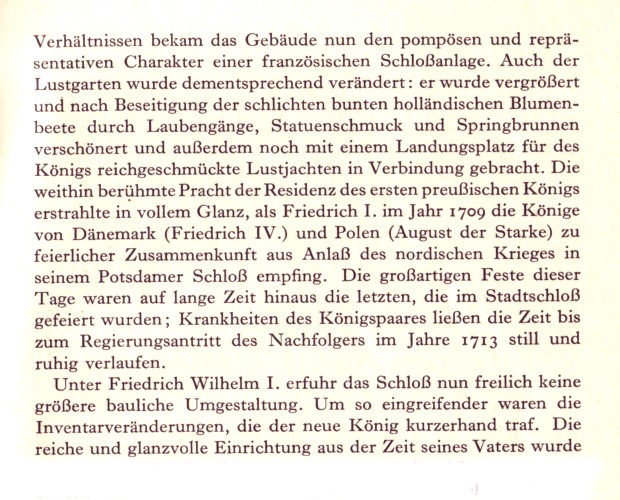 Verhältnissen bekam das Gebäude nun den pompösen und repräsentativen Charakter einer französischen Schloßanlage. Auch der Lustgarten wurde dementsprechend verändert: er wurde vergrößert und nach Beseitigung der schlichten bunten holländischen Blumenbeete durch Laubengänge, Statuenschmuck und Springbrunnen verschönert und außerdem noch mit einem Landungsplatz für des Königs reichgeschmückte Lustjachten in Verbindung gebracht. Die weithin berühmte Pracht der Residenz des ersten preußischen Königs erstrahlte in vollem Glanz, als Friedrich I. im Jahr 1709 die Könige von Dänemark (Friedrich IV.) und Polen (August der Starke) zu feierlicher Zusammenkunft aus Anlaß des nordischen Krieges in seinem Potsdamer Schloß empfing. Die großartigen Feste dieser Tage waren auf lange Zeit hinaus die letzten, die im Stadtschloß gefeiert wurden; Krankheiten des Königspaares ließen die Zeit bis zum Regierungsantritt des Nachfolgers im Jahre 1713 still und ruhig verlaufen.

Unter Friedrich Wilhelm I. erfuhr das Schloß nun freilich keine größere bauliche Umgestaltung. Um so eingreifender waren die Inventarveränderungen, die der neue König kurzerhand traf. Die reiche und glanzvolle Einrichtung aus der Zeit seines Vaters wurde